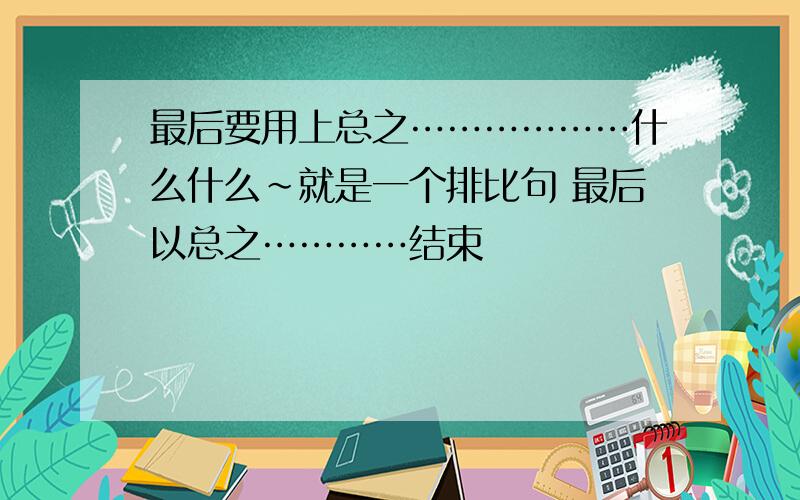 最后要用上总之………………什么什么~就是一个排比句 最后以总之…………结束